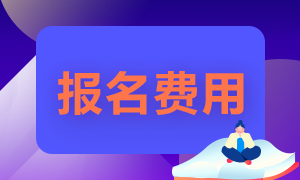 报名费用